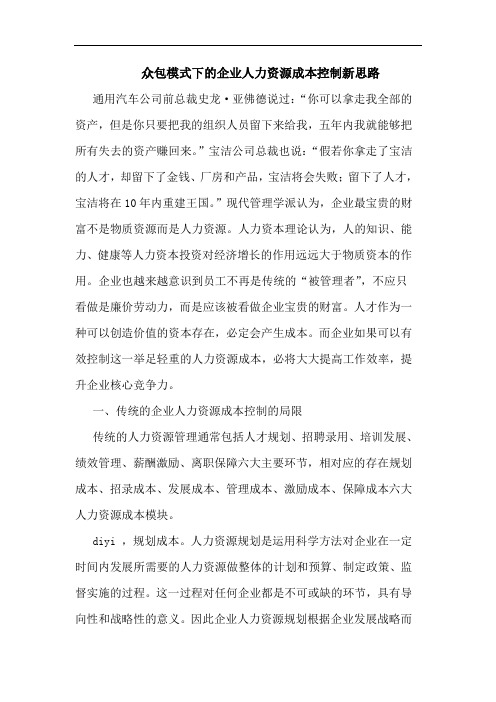 众包模式下的企业人力资源成本控制新思路

通用汽车公司前总裁史龙·亚佛德说过：“你可以拿走我全部的资产，但是你只要把我的组织人员留下来给我，五年内我就能够把所有失去的资产赚回来。”宝洁公司总裁也说：“假若你拿走了宝洁的人才，却留下了金钱、厂房和产品，宝洁将会失败；留下了人才，宝洁将在10年内重建王国。”现代管理学派认为，企业最宝贵的财富不是物质资源而是人力资源。人力资本理论认为，人的知识、能力、健康等人力资本投资对经济增长的作用远远大于物质资本的作用。企业也越来越意识到员工不再是传统的“被管理者”，不应只看做是廉价劳动力，而是应该被看做企业宝贵的财富。人才作为一种可以创造价值的资本存在，必定会产生成本。而企业如果可以有效控制这一举足轻重的人力资源成本，必将大大提高工作效率，提升企业核心竞争力。

一、传统的企业人力资源成本控制的局限

传统的人力资源管理通常包括人才规划、招聘录用、培训发展、绩效管理、薪酬激励、离职保障六大主要环节，相对应的存在规划成本、招录成本、发展成本、管理成本、激励成本、保障成本六大人力资源成本模块。

diyi ，规划成本。人力资源规划是运用科学方法对企业在一定时间内发展所需要的人力资源做整体的计划和预算、制定政策、监督实施的过程。这一过程对任何企业都是不可或缺的环节，具有导向性和战略性的意义。因此企业人力资源规划根据企业发展战略而